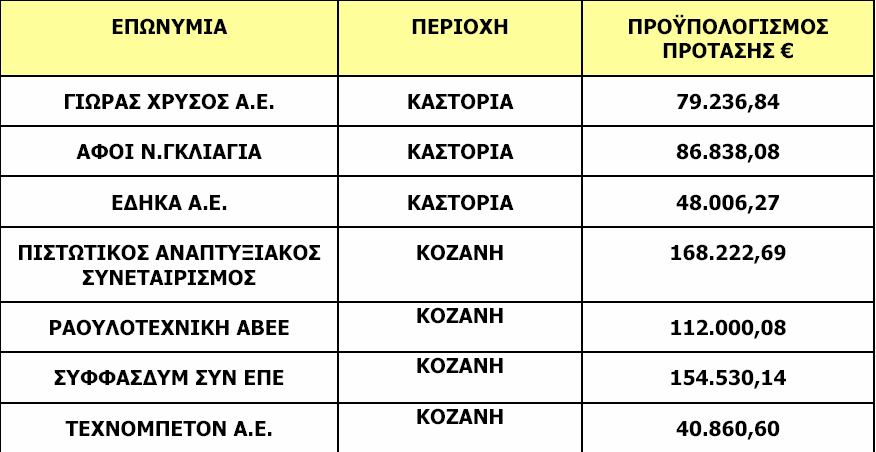 | ΕΠΩΝΥΜΙΑ | ΠΕΡΙΟΧΗ | ΠΡΟΫΠΟΛΟΓΙΣΜΟΣ ΠΡΟΤΑΣΗΣ € |
|---|---|---|
| ΓΙΩΡΑΣ ΧΡΥΣΟΣ Α.Ε. | ΚΑΣΤΟΡΙΑ | 79.236,84 |
| ΑΦΟΙ Ν.ΓΚΛΙΑΓΙΑ | ΚΑΣΤΟΡΙΑ | 86.838,08 |
| ΕΔΗΚΑ Α.Ε. | ΚΑΣΤΟΡΙΑ | 48.006,27 |
| ΠΙΣΤΩΤΙΚΟΣ ΑΝΑΠΤΥΞΙΑΚΟΣ ΣΥΝΕΤΑΙΡΙΣΜΟΣ | ΚΟΖΑΝΗ | 168.222,69 |
| ΡΑΟΥΛΟΤΕΧΝΙΚΗ ΑΒΕΕ | ΚΟΖΑΝΗ | 112.000,08 |
| ΣΥΦΦΑΣΔΥΜ ΣΥΝ ΕΠΕ | ΚΟΖΑΝΗ | 154.530,14 |
| ΤΕΧΝΟΜΠΕΤΟΝ Α.Ε. | ΚΟΖΑΝΗ | 40.860,60 |